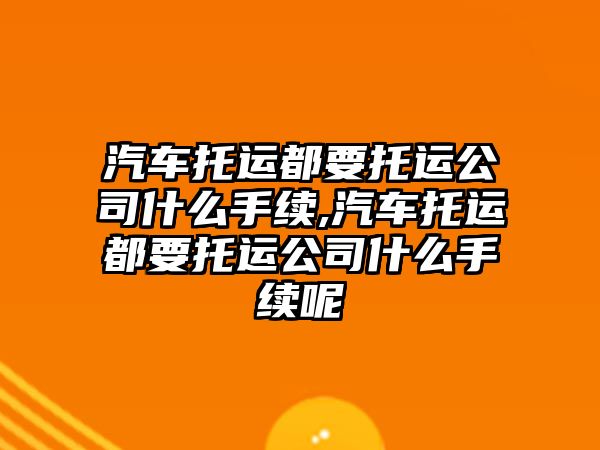 汽车托运都要托运公司什么手续,汽车托运都要托运公司什么手续呢